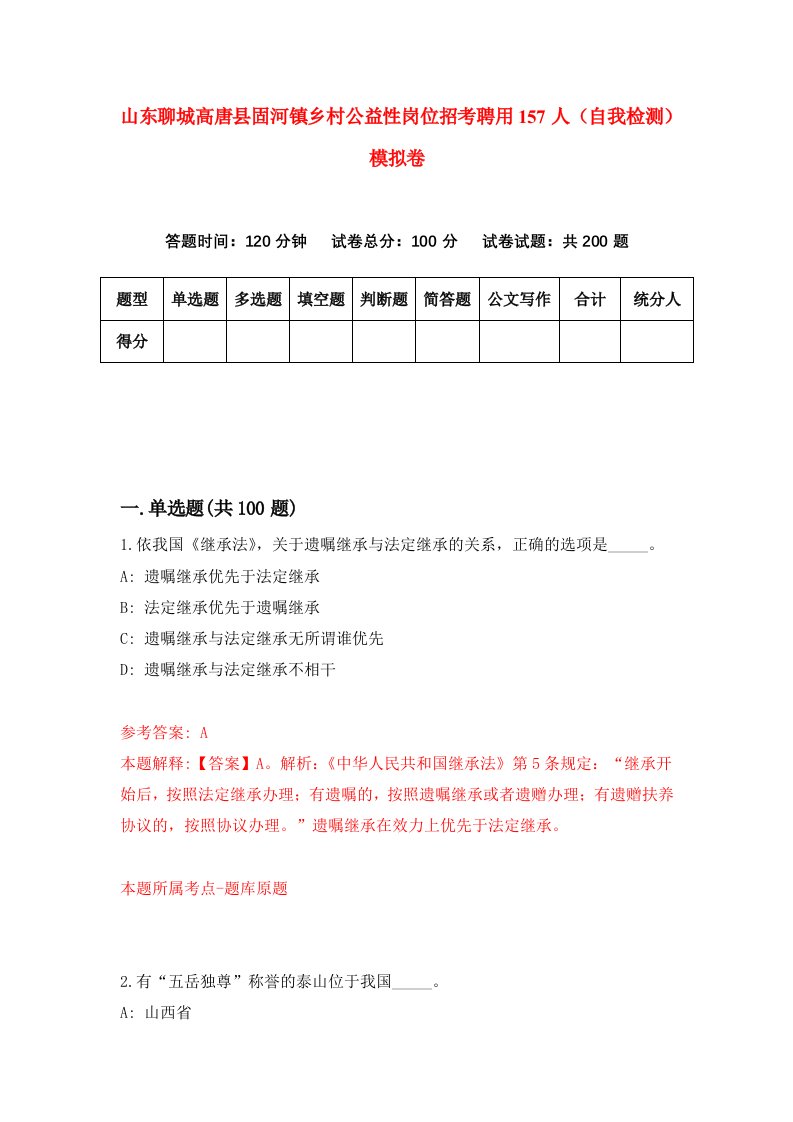 山东聊城高唐县固河镇乡村公益性岗位招考聘用157人（自我检测）模拟卷

答题时间：120分钟　试卷总分：100分　试卷试题：共200题

| 题型 | 单选题 | 多选题 | 填空题 | 判断题 | 简答题 | 公文写作 | 合计 | 统分人 |
|---|---|---|---|---|---|---|---|---|
| 得分 | | | | | | | | |

一.单选题(共100题)

1.依我国《继承法》，关于遗嘱继承与法定继承的关系，正确的选项是_____。
A: 遗嘱继承优先于法定继承
B: 法定继承优先于遗嘱继承
C: 遗嘱继承与法定继承无所谓谁优先
D: 遗嘱继承与法定继承不相干

参考答案: A
本题解释:【答案】A。解析:《中华人民共和国继承法》第5条规定：“继承开始后，按照法定继承办理；有遗嘱的，按照遗嘱继承或者遗赠办理；有遗赠扶养协议的，按照协议办理。”遗嘱继承在效力上优先于法定继承。

本题所属考点-题库原题

2.有“五岳独尊”称誉的泰山位于我国_____。
A: 山西省